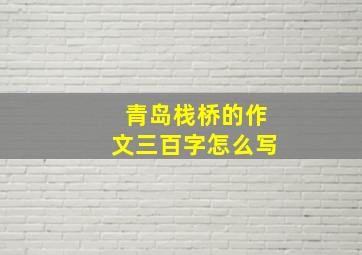 青岛栈桥的作文三百字怎么写